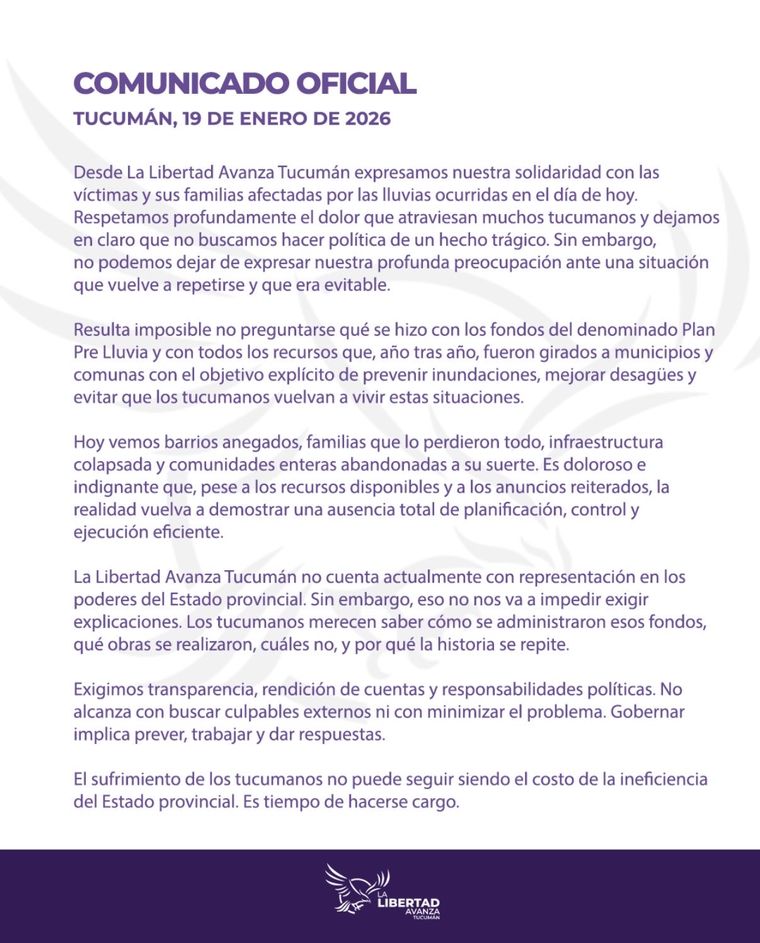 COMUNICADO OFICIAL
TUCUMÁN, 19 DE ENERO DE 2026

Desde La Libertad Avanza Tucumán expresamos nuestra solidaridad con las víctimas y sus familias afectadas por las lluvias ocurridas en el día de hoy. Respetamos profundamente el dolor que atraviesan muchos tucumanos y dejamos en claro que no buscamos hacer política de un hecho trágico. Sin embargo, no podemos dejar de expresar nuestra profunda preocupación ante una situación que vuelve a repetirse y que era evitable.

Resulta imposible no preguntarse qué se hizo con los fondos del denominado Plan Pre Lluvia y con todos los recursos que, año tras año, fueron girados a municipios y comunas con el objetivo explícito de prevenir inundaciones, mejorar desagües y evitar que los tucumanos vuelvan a vivir estas situaciones.

Hoy vemos barrios anegados, familias que lo perdieron todo, infraestructura colapsada y comunidades enteras abandonadas a su suerte. Es doloroso e indignante que, pese a los recursos disponibles y a los anuncios reiterados, la realidad vuelva a demostrar una ausencia total de planificación, control y ejecución eficiente.

La Libertad Avanza Tucumán no cuenta actualmente con representación en los poderes del Estado provincial. Sin embargo, eso no nos va a impedir exigir explicaciones. Los tucumanos merecen saber cómo se administraron esos fondos, qué obras se realizaron, cuáles no, y por qué la historia se repite.

Exigimos transparencia, rendición de cuentas y responsabilidades políticas. No alcanza con buscar culpables externos ni con minimizar el problema. Gobernar implica prever, trabajar y dar respuestas.

El sufrimiento de los tucumanos no puede seguir siendo el costo de la ineficiencia del Estado provincial. Es tiempo de hacerse cargo.

LA LIBERTAD AVANZA TUCUMÁN